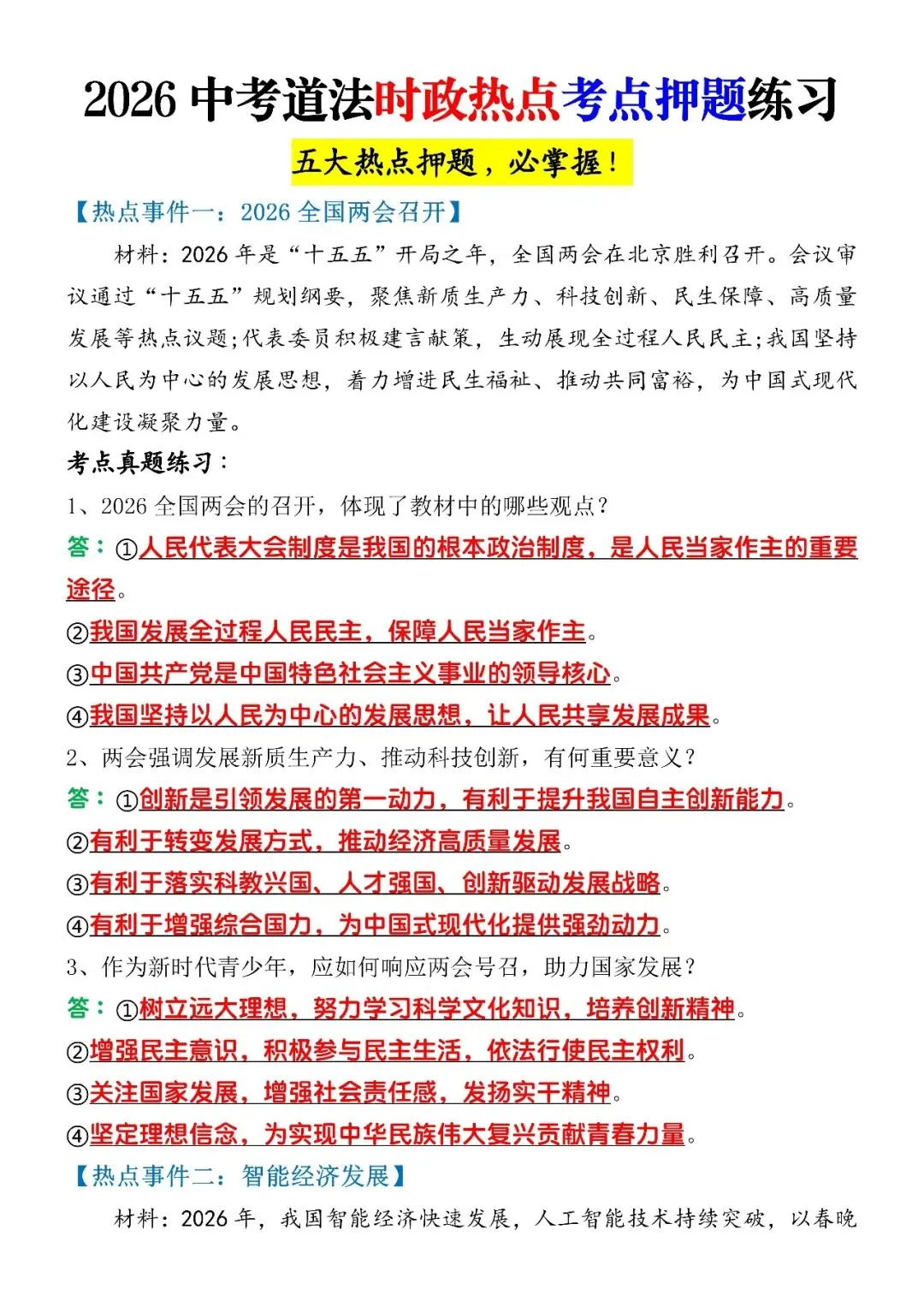 2026 中考道法时政热点考点押题练习

五大热点押题，必掌握！

【热点事件一：2026 全国两会召开】

材料：2026 年是“十五五”开局之年，全国两会在北京胜利召开。会议审议通过“十五五”规划纲要，聚焦新质生产力、科技创新、民生保障、高质量发展等热点议题;代表委员积极建言献策，生动展现全过程人民民主;我国坚持以人民为中心的发展思想，着力增进民生福祉、推动共同富裕，为中国式现代化建设凝聚力量。

考点真题练习：

1、2026 全国两会的召开，体现了教材中的哪些观点？

答：①人民代表大会制度是我国的根本政治制度，是人民当家作主的重要途径。

②我国发展全过程人民民主，保障人民当家作主。

③中国共产党是中国特色社会主义事业的领导核心。

④我国坚持以人民为中心的发展思想，让人民共享发展成果。

2、两会强调发展新质生产力、推动科技创新，有何重要意义？

答：①创新是引领发展的第一动力，有利于提升我国自主创新能力。

②有利于转变发展方式，推动经济高质量发展。

③有利于落实科教兴国、人才强国、创新驱动发展战略。

④有利于增强综合国力，为中国式现代化提供强劲动力。

3、作为新时代青少年，应如何响应两会号召，助力国家发展？

答：①树立远大理想，努力学习科学文化知识，培养创新精神。

②增强民主意识，积极参与民主生活，依法行使民主权利。

③关注国家发展，增强社会责任感，发扬实干精神。

④坚定理想信念，为实现中华民族伟大复兴贡献青春力量。

【热点事件二：智能经济发展】

材料：2026 年，我国智能经济快速发展，人工智能技术持续突破，以春晚